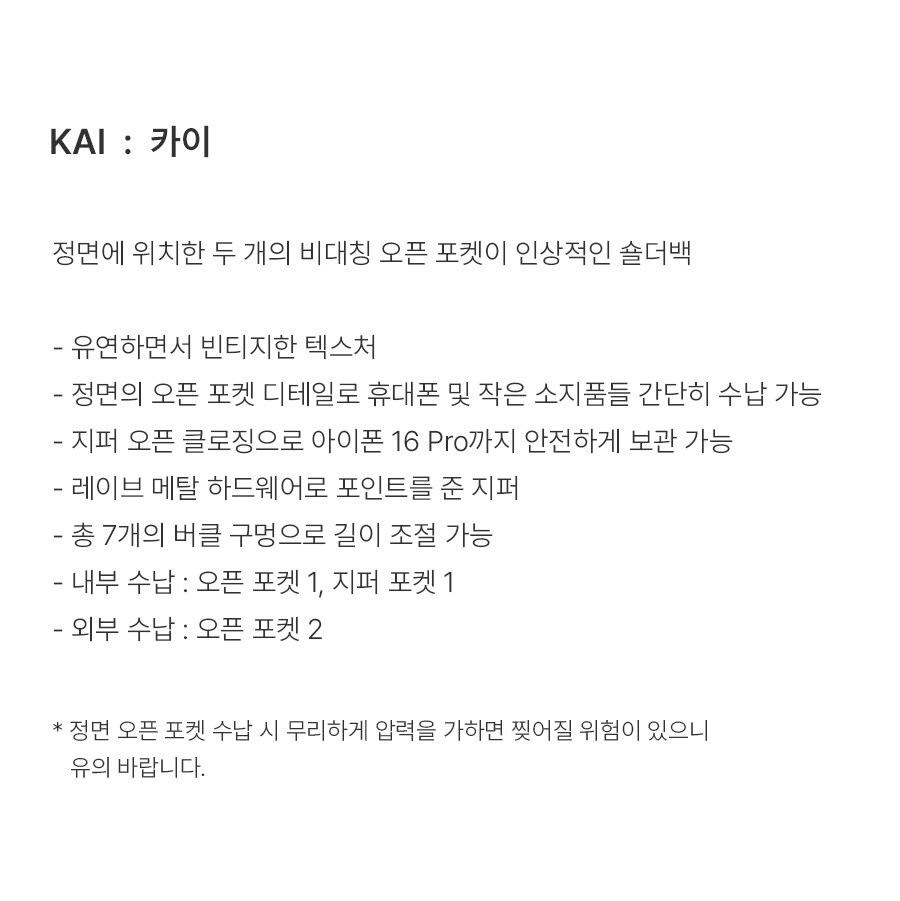 KAI : 카이

정면에 위치한 두 개의 비대칭 오픈 포켓이 인상적인 숄더백

- 유연하면서 빈티지한 텍스처
- 정면의 오픈 포켓 디테일로 휴대폰 및 작은 소지품들 간단히 수납 가능
- 지퍼 오픈 클로징으로 아이폰 16 Pro까지 안전하게 보관 가능
- 레이브 메탈 하드웨어로 포인트를 준 지퍼
- 총 7개의 버클 구멍으로 길이 조절 가능
- 내부 수납 : 오픈 포켓 1, 지퍼 포켓 1
- 외부 수납 : 오픈 포켓 2

* 정면 오픈 포켓 수납 시 무리하게 압력을 가하면 찢어질 위험이 있으니 유의 바랍니다.